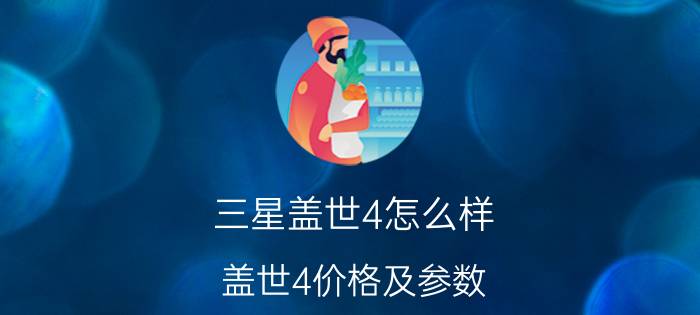 三星盖世4怎么样

盖世4价格及参数